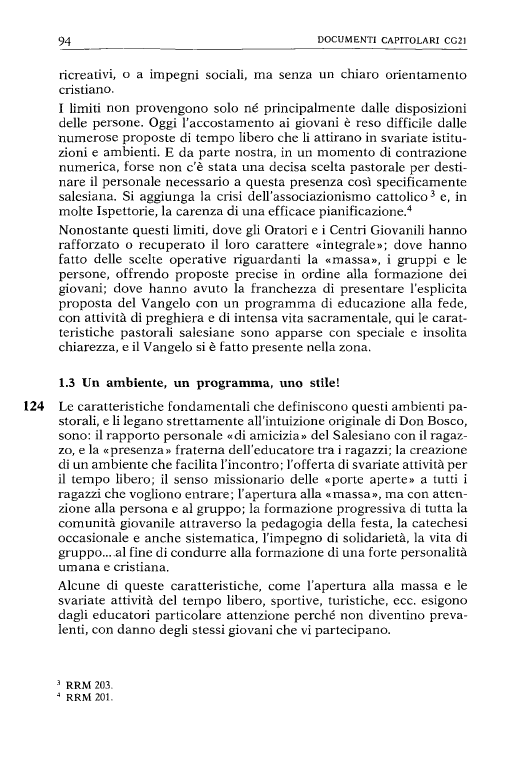 94 DOCUMENTI CAPITOLARI CG21

ricreativi, o a impegni sociali, ma senza un chiaro orientamento cristiano.

I limiti non provengono solo né principalmente dalle disposizioni delle persone. Oggi l'accostamento ai giovani è reso difficile dalle numerose proposte di tempo libero che li attirano in svariate istituzioni e ambienti. E da parte nostra, in un momento di contrazione numerica, forse non c'è stata una decisa scelta pastorale per destinare il personale necessario a questa presenza così specificamente salesiana. Si aggiunga la crisi dell'associazionismo cattolico$^3$ e, in molte Ispettorie, la carenza di una efficace pianificazione.$^4$

Nonostante questi limiti, dove gli Oratori e i Centri Giovanili hanno rafforzato o recuperato il loro carattere «integrale»; dove hanno fatto delle scelte operative riguardanti la «massa», i gruppi e le persone, offrendo proposte precise in ordine alla formazione dei giovani; dove hanno avuto la franchezza di presentare l'esplicita proposta del Vangelo con un programma di educazione alla fede, con attività di preghiera e di intensa vita sacramentale, qui le caratteristiche pastorali salesiane sono apparse con speciale e insolita chiarezza, e il Vangelo si è fatto presente nella zona.

1.3 Un ambiente, un programma, uno stile!

124 Le caratteristiche fondamentali che definiscono questi ambienti pastorali, e li legano strettamente all'intuizione originale di Don Bosco, sono: il rapporto personale «di amicizia» del Salesiano con il ragazzo, e la «presenza» fraterna dell'educatore tra i ragazzi; la creazione di un ambiente che facilita l'incontro; l'offerta di svariate attività per il tempo libero; il senso missionario delle «porte aperte» a tutti i ragazzi che vogliono entrare; l'apertura alla «massa», ma con attenzione alla persona e al gruppo; la formazione progressiva di tutta la comunità giovanile attraverso la pedagogia della festa, la catechesi occasionale e anche sistematica, l'impegno di solidarietà, la vita di gruppo... al fine di condurre alla formazione di una forte personalità umana e cristiana.

Alcune di queste caratteristiche, come l'apertura alla massa e le svariate attività del tempo libero, sportive, turistiche, ecc. esigono dagli educatori particolare attenzione perché non diventino prevalenti, con danno degli stessi giovani che vi partecipano.

$^3$ RRM 203.
$^4$ RRM 201.